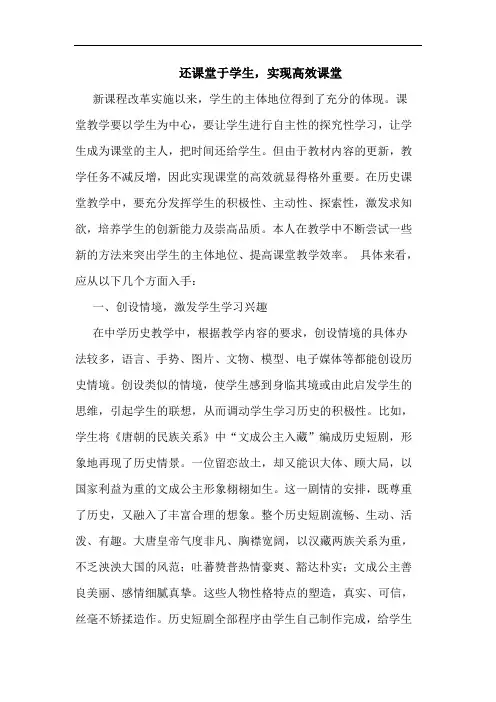 还课堂于学生，实现高效课堂

新课程改革实施以来，学生的主体地位得到了充分的体现。课堂教学要以学生为中心，要让学生进行自主性的探究性学习，让学生成为课堂的主人，把时间还给学生。但由于教材内容的更新，教学任务不减反增，因此实现课堂的高效就显得格外重要。在历史课堂教学中，要充分发挥学生的积极性、主动性、探索性，激发求知欲，培养学生的创新能力及崇高品质。本人在教学中不断尝试一些新的方法来突出学生的主体地位、提高课堂教学效率。 具体来看，应从以下几个方面入手：

一、创设情境，激发学生学习兴趣

在中学历史教学中，根据教学内容的要求，创设情境的具体办法较多，语言、手势、图片、文物、模型、电子媒体等都能创设历史情境。创设类似的情境，使学生感到身临其境或由此启发学生的思维，引起学生的联想，从而调动学生学习历史的积极性。比如，学生将《唐朝的民族关系》中“文成公主入藏”编成历史短剧，形象地再现了历史情景。一位留恋故土，却又能识大体、顾大局，以国家利益为重的文成公主形象栩栩如生。这一剧情的安排，既尊重了历史，又融入了丰富合理的想象。整个历史短剧流畅、生动、活泼、有趣。大唐皇帝气度非凡、胸襟宽阔，以汉藏两族关系为重，不乏泱泱大国的风范；吐蕃赞普热情豪爽、豁达朴实；文成公主善良美丽、感情细腻真挚。这些人物性格特点的塑造，真实、可信，丝毫不矫揉造作。历史短剧全部程序由学生自己制作完成，给学生